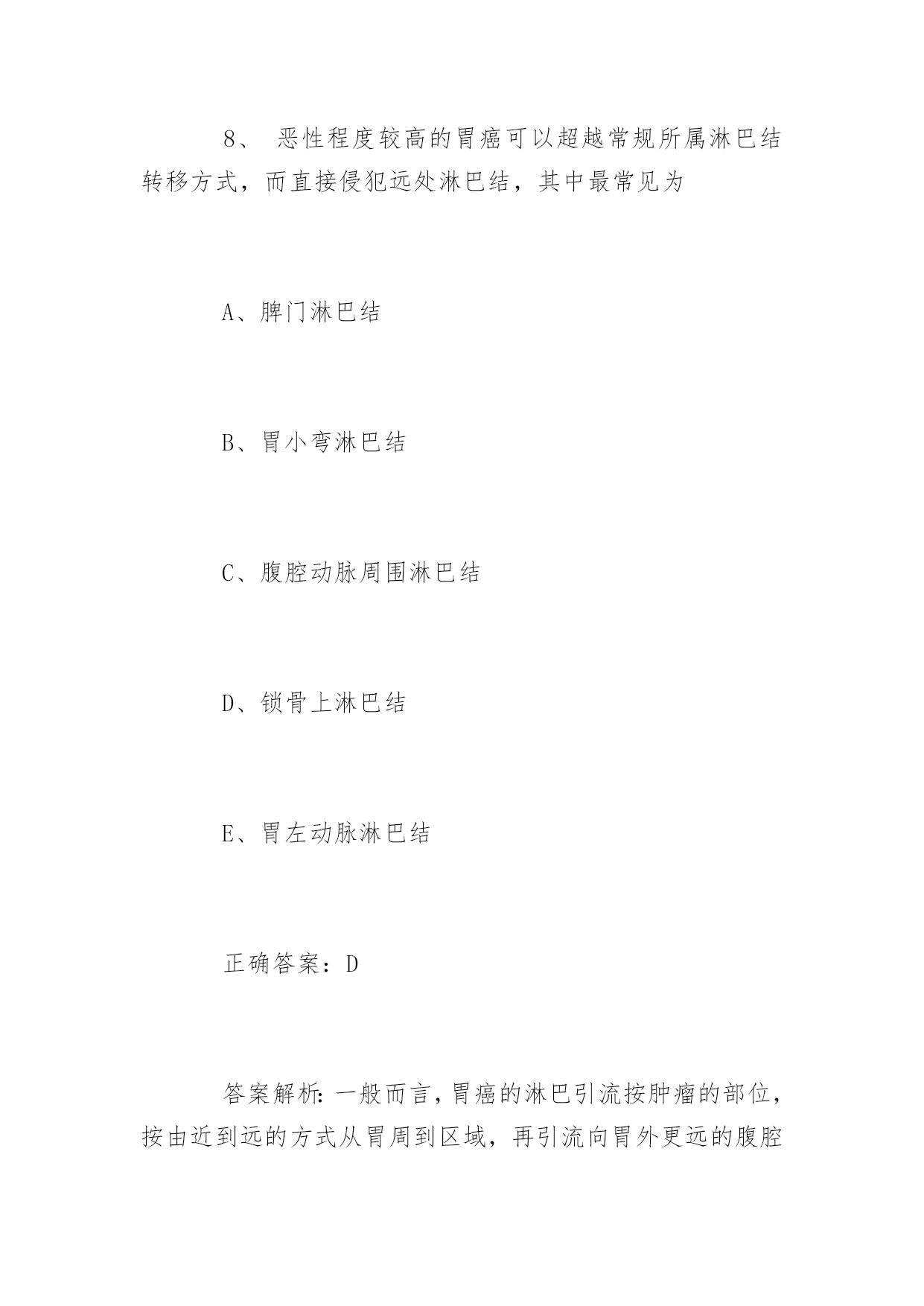 8、 恶性程度较高的胃癌可以超越常规所属淋巴结转移方式，而直接侵犯远处淋巴结，其中最常见为

A、脾门淋巴结

B、胃小弯淋巴结

C、腹腔动脉周围淋巴结

D、锁骨上淋巴结

E、胃左动脉淋巴结

正确答案：D

答案解析：一般而言，胃癌的淋巴引流按肿瘤的部位，按由近到远的方式从胃周到区域，再引流向胃外更远的腹腔